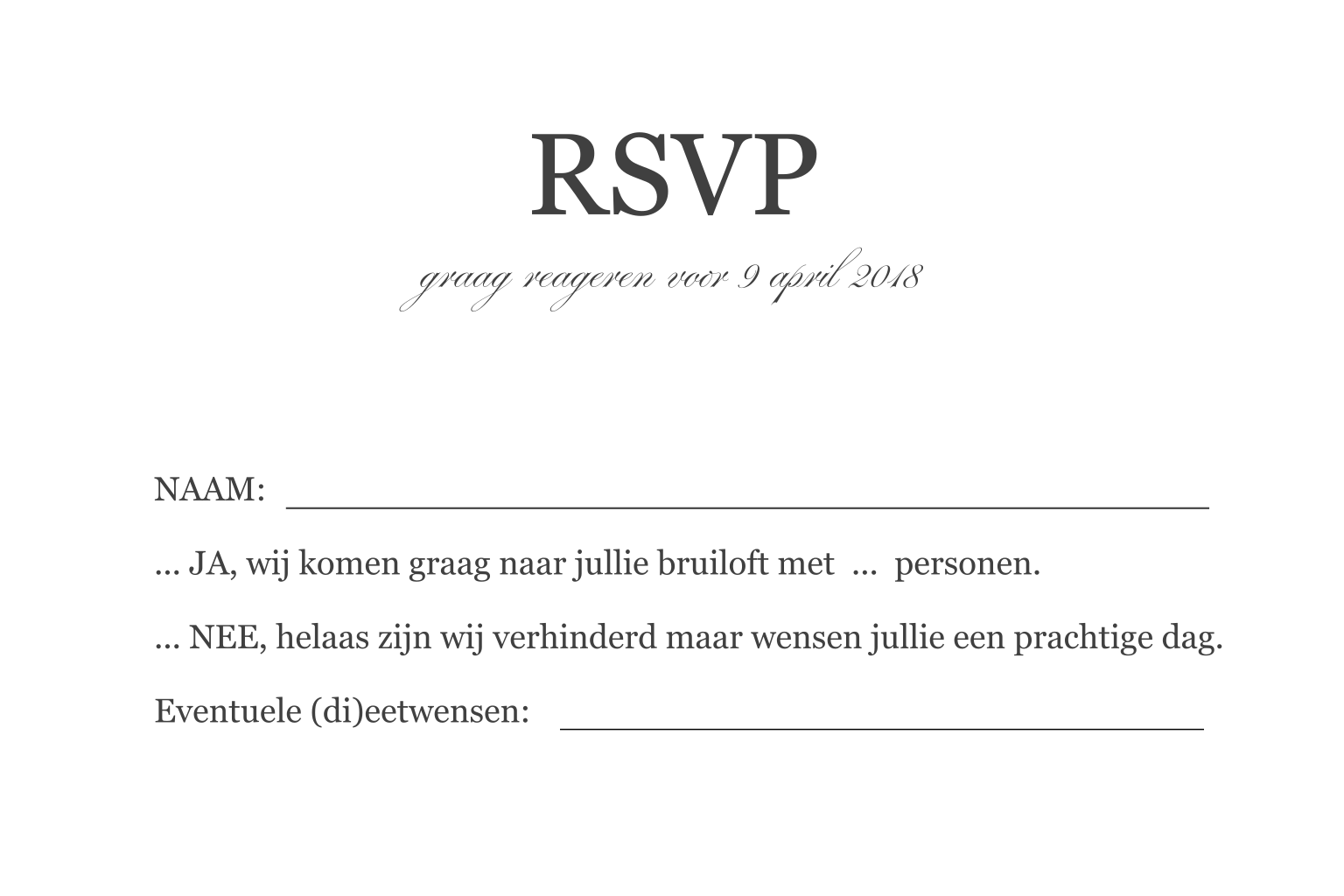 RSVP

graag reageren voor 9 april 2018

NAAM: ____

... JA, wij komen graag naar jullie bruiloft met ... personen.

... NEE, helaas zijn wij verhinderd maar wensen jullie een prachtige dag.

Eventuele (di)eetwensen: ____